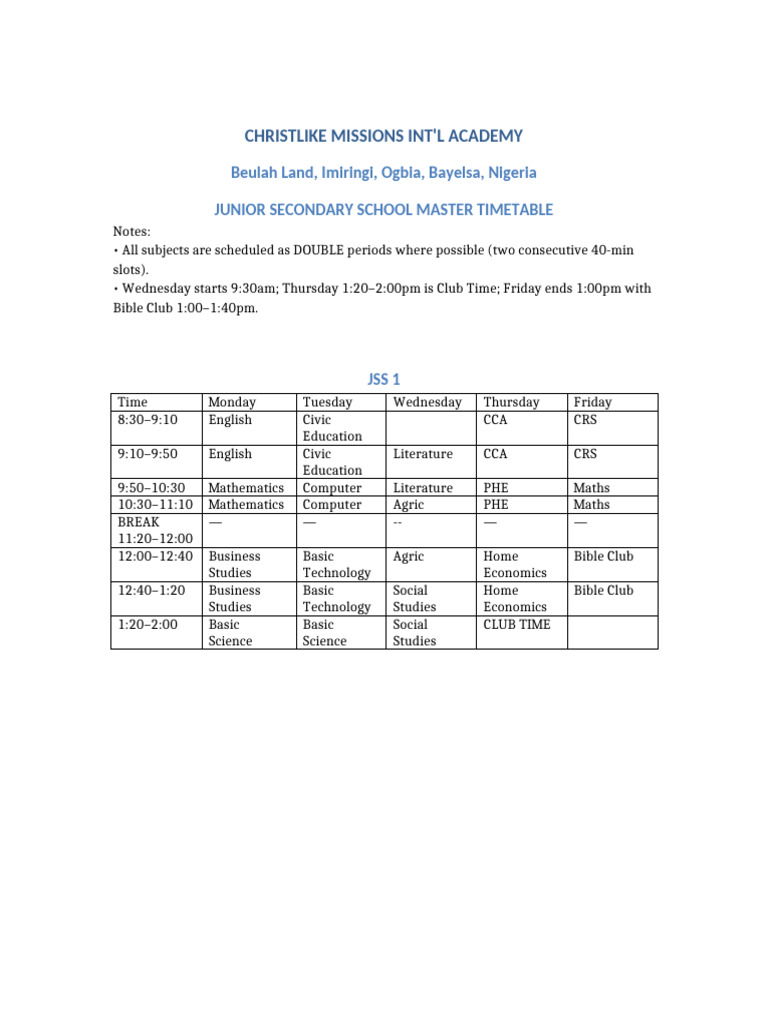 CHRISTLIKE MISSIONS INT'L ACADEMY

Beulah Land, Imiringi, Ogbia, Bayelsa, Nigeria

JUNIOR SECONDARY SCHOOL MASTER TIMETABLE

Notes:
• All subjects are scheduled as DOUBLE periods where possible (two consecutive 40-min slots).
• Wednesday starts 9:30am; Thursday 1:20–2:00pm is Club Time; Friday ends 1:00pm with Bible Club 1:00–1:40pm.

JSS 1

| Time | Monday | Tuesday | Wednesday | Thursday | Friday |
|---|---|---|---|---|---|
| 8:30–9:10 | English | Civic Education | | CCA | CRS |
| 9:10–9:50 | English | Civic Education | Literature | CCA | CRS |
| 9:50–10:30 | Mathematics | Computer | Literature | PHE | Maths |
| 10:30–11:10 | Mathematics | Computer | Agric | PHE | Maths |
| BREAK 11:20–12:00 | — | — | -- | — | — |
| 12:00–12:40 | Business Studies | Basic Technology | Agric | Home Economics | Bible Club |
| 12:40–1:20 | Business Studies | Basic Technology | Social Studies | Home Economics | Bible Club |
| 1:20–2:00 | Basic Science | Basic Science | Social Studies | CLUB TIME | |